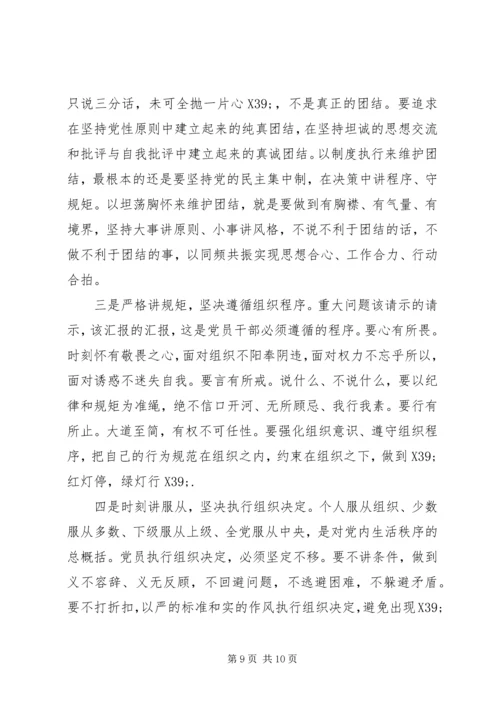 只说三分话，未可全抛一片心 X39;，不是真正的团结。要追求在坚持党性原则中建立起来的纯真团结，在坚持坦诚的思想交流和批评与自我批评中建立起来的真诚团结。以制度执行来维护团结，最根本的还是要坚持党的民主集中制，在决策中讲程序、守规矩。以坦荡胸怀来维护团结，就是要做到有胸襟、有气量、有境界，坚持大事讲原则、小事讲风格，不说不利于团结的话，不做不利于团结的事，以同频共振实现思想合心、工作合力、行动合拍。

三是严格讲规矩，坚决遵循组织程序。重大问题该请示的请示，该汇报的汇报，这是党员干部必须遵循的程序。要心有所畏。时刻怀有敬畏之心，面对组织不阳奉阴违，面对权力不忘乎所以，面对诱惑不迷失自我。要言有所戒。说什么、不说什么，要以纪律和规矩为准绳，绝不信口开河、无所顾忌、我行我素。要行有所止。大道至简，有权不可任性。要强化组织意识、遵守组织程序，把自己的行为规范在组织之内，约束在组织之下，做到 X39;红灯停，绿灯行 X39;.

四是时刻讲服从，坚决执行组织决定。个人服从组织、少数服从多数、下级服从上级、全党服从中央，是对党内生活秩序的总概括。党员执行组织决定，必须坚定不移。要不讲条件，做到义不容辞、义无反顾，不回避问题，不逃避困难，不躲避矛盾。要不打折扣，以严的标准和实的作风执行组织决定，避免出现 X39;

第 9 页 共 10 页